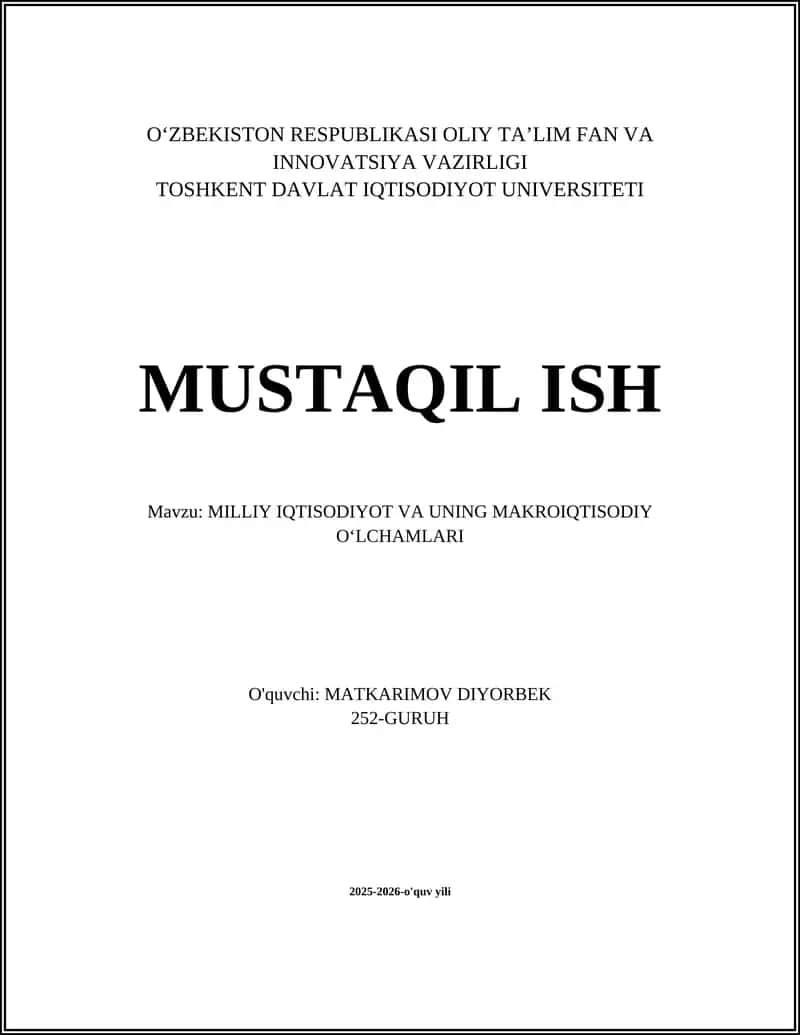 O‘ZBEKISTON RESPUBLIKASI OLIY TA’LIM FAN VA INNOVATSIYA VAZIRLIGI
TOSHKENT DAVLAT IQTISODIYOT UNIVERSITETI

MUSTAQIL ISH

Mavzu: MILLIY IQTISODIYOT VA UNING MAKROIQTISODIY O‘LCHAMLARI

O'quvchi: MATKARIMOV DIYORBEK
252-GURUH

2025-2026-o'quv yili